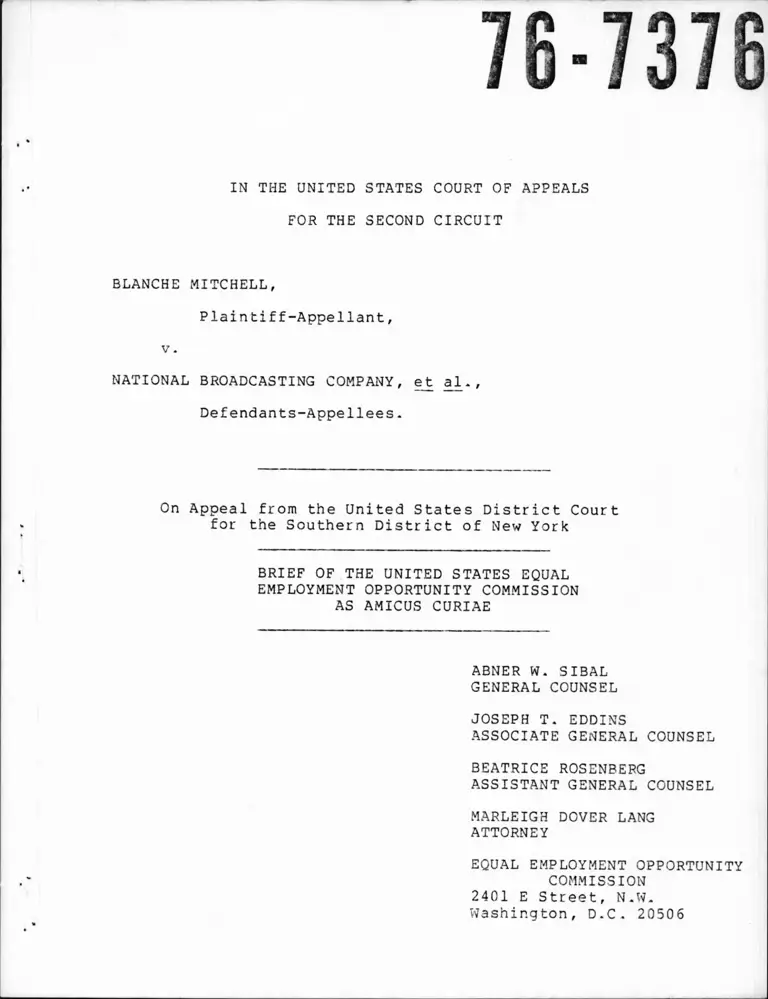 76-7376

IN THE UNITED STATES COURT OF APPEALS
FOR THE SECOND CIRCUIT

BLANCHE MITCHELL,
Plaintiff-Appellant,
v.
NATIONAL BROADCASTING COMPANY, et al.,
Defendants-Appellees.

On Appeal from the United States District Court for the Southern District of New York

BRIEF OF THE UNITED STATES EQUAL EMPLOYMENT OPPORTUNITY COMMISSION AS AMICUS CURIAE

ABNER W. SIBAL
GENERAL COUNSEL

JOSEPH T. EDDINS
ASSOCIATE GENERAL COUNSEL

BEATRICE ROSENBERG
ASSISTANT GENERAL COUNSEL

MARLEIGH DOVER LANG
ATTORNEY

EQUAL EMPLOYMENT OPPORTUNITY COMMISSION
2401 E Street, N.W.
Washington, D.C. 20506